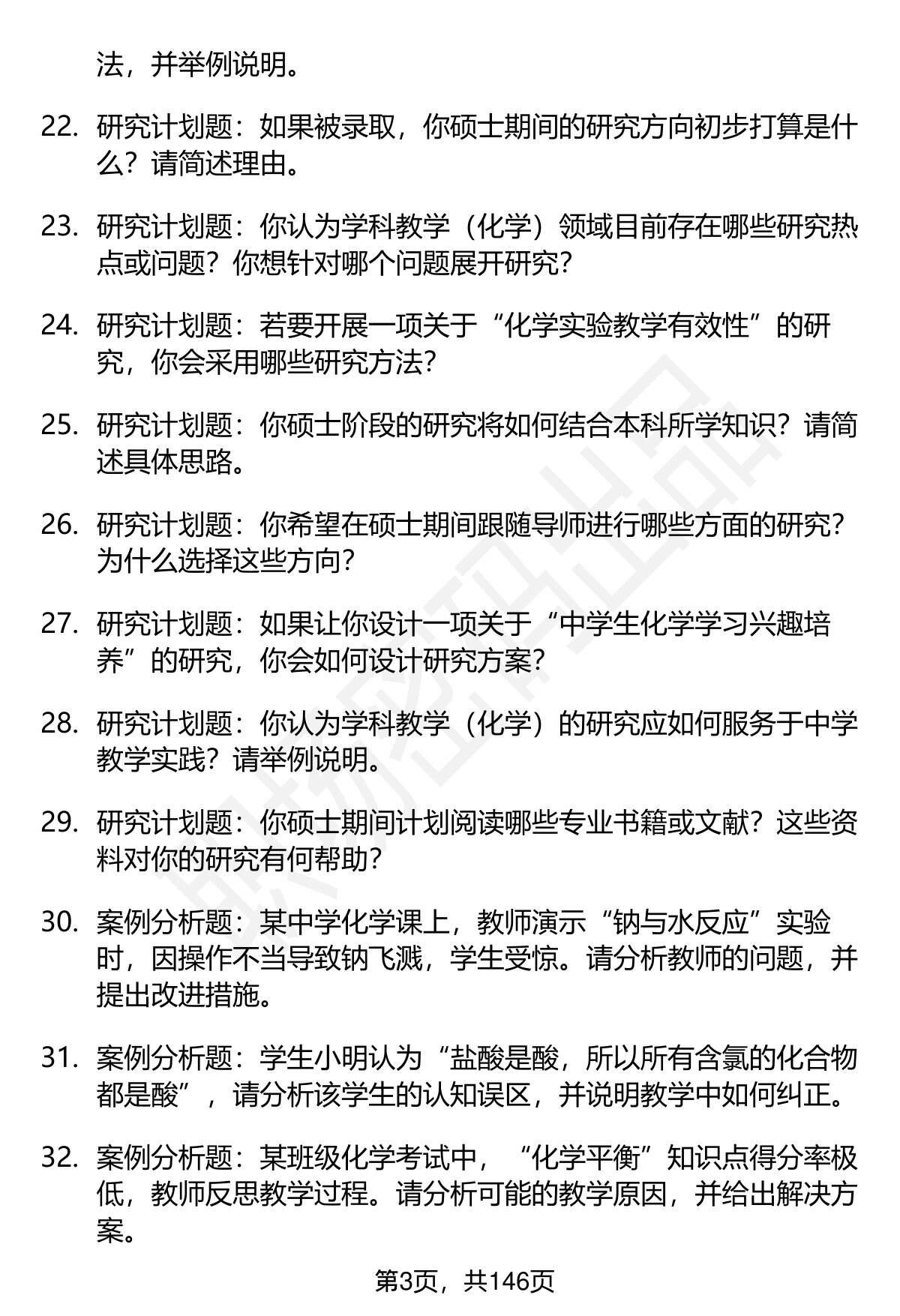 法，并举例说明。

22. 研究计划题：如果被录取，你硕士期间的研究方向初步打算是什么？请简述理由。

23. 研究计划题：你认为学科教学（化学）领域目前存在哪些研究热点或问题？你想针对哪个问题展开研究？

24. 研究计划题：若要开展一项关于“化学实验教学有效性”的研究，你会采用哪些研究方法？

25. 研究计划题：你硕士阶段的研究将如何结合本科所学知识？请简述具体思路。

26. 研究计划题：你希望在硕士期间跟随导师进行哪些方面的研究？为什么选择这些方向？

27. 研究计划题：如果让你设计一项关于“中学生化学学习兴趣培养”的研究，你会如何设计研究方案？

28. 研究计划题：你认为学科教学（化学）的研究应如何服务于中学教学实践？请举例说明。

29. 研究计划题：你硕士期间计划阅读哪些专业书籍或文献？这些资料对你的研究有何帮助？

30. 案例分析题：某中学化学课上，教师演示“钠与水反应”实验时，因操作不当导致钠飞溅，学生受惊。请分析教师的问题，并提出改进措施。

31. 案例分析题：学生小明认为“盐酸是酸，所以所有含氯的化合物都是酸”，请分析该学生的认知误区，并说明教学中如何纠正。

32. 案例分析题：某班级化学考试中，“化学平衡”知识点得分率极低，教师反思教学过程。请分析可能的教学原因，并给出解决方案。

第3页，共146页